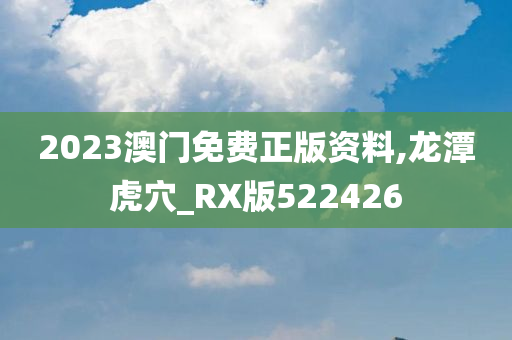 2023澳门免费正版资料,龙潭虎穴_RX版522426